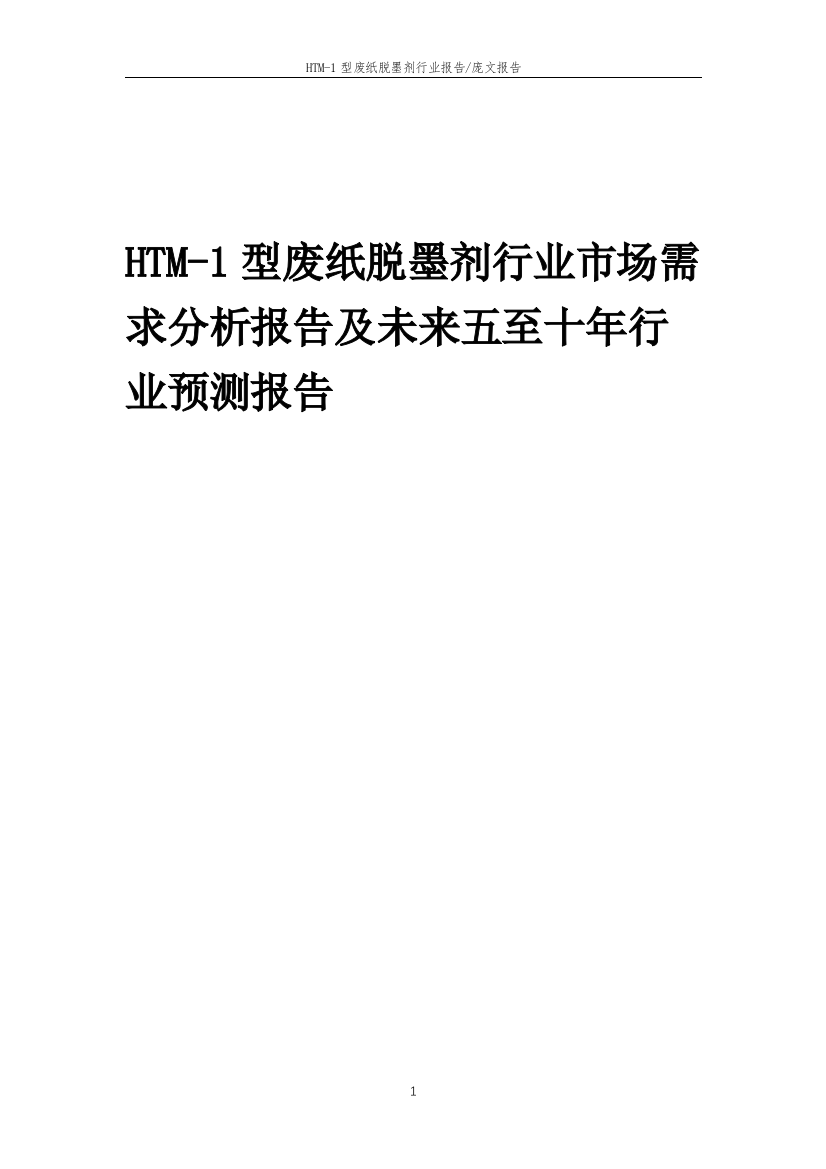 HTM-1 型废纸脱墨剂行业报告/庞文报告

HTM-1 型废纸脱墨剂行业市场需求分析报告及未来五至十年行业预测报告

1